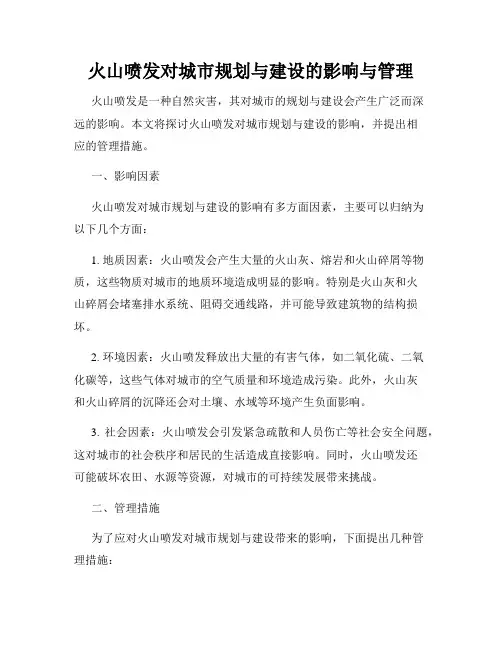 火山喷发对城市规划与建设的影响与管理

火山喷发是一种自然灾害，其对城市的规划与建设会产生广泛而深远的影响。本文将探讨火山喷发对城市规划与建设的影响，并提出相应的管理措施。

一、影响因素

火山喷发对城市规划与建设的影响有多方面因素，主要可以归纳为以下几个方面：

1. 地质因素：火山喷发会产生大量的火山灰、熔岩和火山碎屑等物质，这些物质对城市的地质环境造成明显的影响。特别是火山灰和火山碎屑会堵塞排水系统、阻碍交通线路，并可能导致建筑物的结构损坏。

2. 环境因素：火山喷发释放出大量的有害气体，如二氧化硫、二氧化碳等，这些气体对城市的空气质量和环境造成污染。此外，火山灰和火山碎屑的沉降还会对土壤、水域等环境产生负面影响。

3. 社会因素：火山喷发会引发紧急疏散和人员伤亡等社会安全问题，这对城市的社会秩序和居民的生活造成直接影响。同时，火山喷发还可能破坏农田、水源等资源，对城市的可持续发展带来挑战。

二、管理措施

为了应对火山喷发对城市规划与建设带来的影响，下面提出几种管理措施：